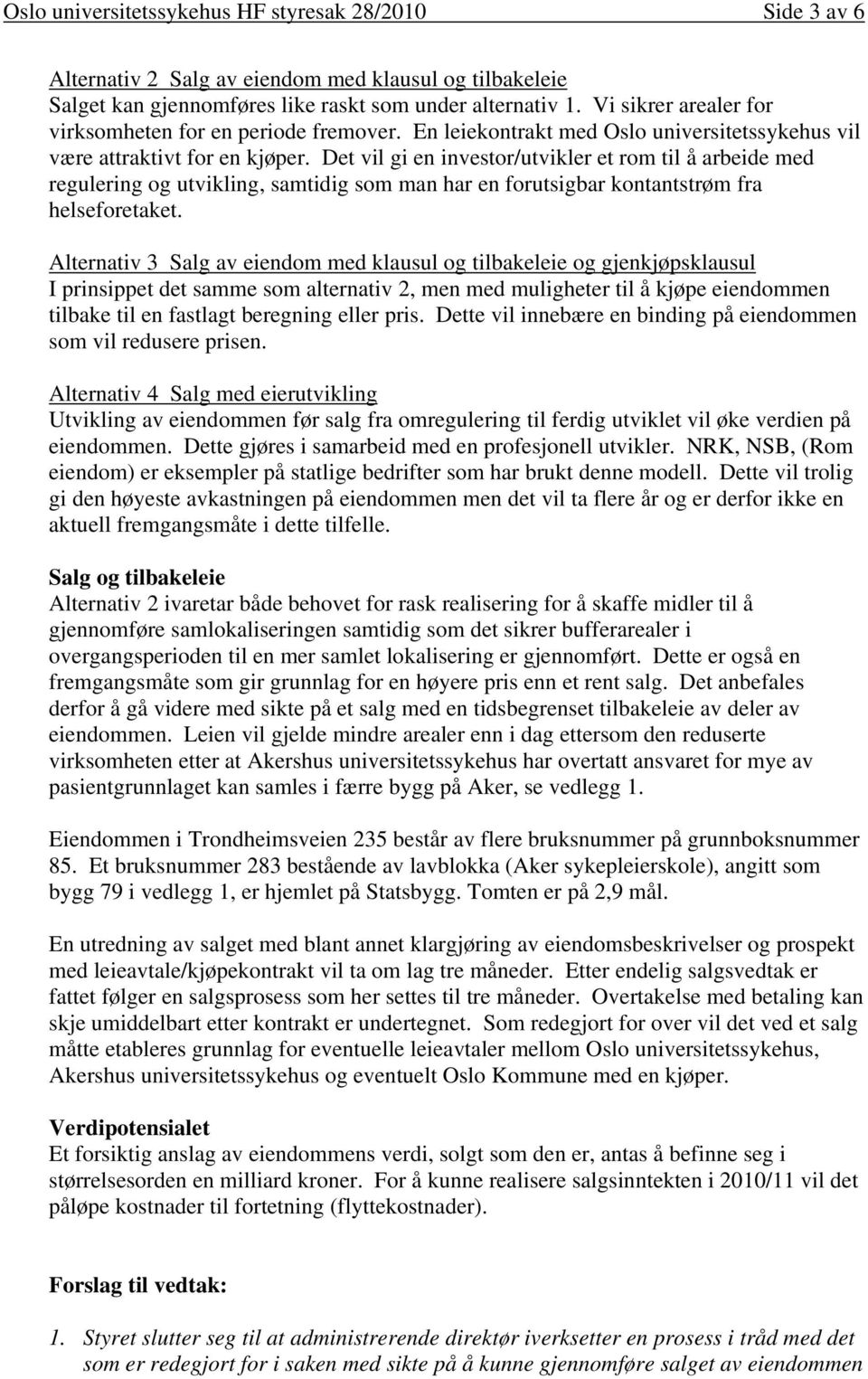 Oslo universitetssykehus HF styresak 28/2010 Side 3 av 6

Alternativ 2 Salg av eiendom med klausul og tilbakeleie
Salget kan gjennomføres like raskt som under alternativ 1. Vi sikrer arealer for virksomheten for en periode fremover. En leiekontrakt med Oslo universitetssykehus vil være attraktivt for en kjøper. Det vil gi en investor/utvikler et rom til å arbeide med regulering og utvikling, samtidig som man har en forutsigbar kontantstrøm fra helseforetaket.

Alternativ 3 Salg av eiendom med klausul og tilbakeleie og gjenkjøpsklausul
I prinsippet det samme som alternativ 2, men med muligheter til å kjøpe eiendommen tilbake til en fastlagt beregning eller pris. Dette vil innebære en binding på eiendommen som vil redusere prisen.

Alternativ 4 Salg med eierutvikling
Utvikling av eiendommen før salg fra omregulering til ferdig utviklet vil øke verdien på eiendommen. Dette gjøres i samarbeid med en profesjonell utvikler. NRK, NSB, (Rom eiendom) er eksempler på statlige bedrifter som har brukt denne modell. Dette vil trolig gi den høyeste avkastningen på eiendommen men det vil ta flere år og er derfor ikke en aktuell fremgangsmåte i dette tilfelle.

Salg og tilbakeleie
Alternativ 2 ivaretar både behovet for rask realisering for å skaffe midler til å gjennomføre samlokaliseringen samtidig som det sikrer bufferarealer i overgangsperioden til en mer samlet lokalisering er gjennomført. Dette er også en fremgangsmåte som gir grunnlag for en høyere pris enn et rent salg. Det anbefales derfor å gå videre med sikte på et salg med en tidsbegrenset tilbakeleie av deler av eiendommen. Leien vil gjelde mindre arealer enn i dag ettersom den reduserte virksomheten etter at Akershus universitetssykehus har overtatt ansvaret for mye av pasientgrunnlaget kan samles i færre bygg på Aker, se vedlegg 1.

Eiendommen i Trondheimsveien 235 består av flere bruksnummer på grunnboksnummer 85. Et bruksnummer 283 bestående av lavblokka (Aker sykepleierskole), angitt som bygg 79 i vedlegg 1, er hjemlet på Statsbygg. Tomten er på 2,9 mål.

En utredning av salget med blant annet klargjøring av eiendomsbeskrivelser og prospekt med leieavtale/kjøpekontrakt vil ta om lag tre måneder. Etter endelig salgsvedtak er fattet følger en salgsprosess som her settes til tre måneder. Overtakelse med betaling kan skje umiddelbart etter kontrakt er undertegnet. Som redegjort for over vil det ved et salg måtte etableres grunnlag for eventuelle leieavtaler mellom Oslo universitetssykehus, Akershus universitetssykehus og eventuelt Oslo Kommune med en kjøper.

Verdipotensialet
Et forsiktig anslag av eiendommens verdi, solgt som den er, antas å befinne seg i størrelsesorden en milliard kroner. For å kunne realisere salgsinntekten i 2010/11 vil det påløpe kostnader til fortetning (flyttekostnader).

Forslag til vedtak:

1. Styret slutter seg til at administrerende direktør iverksetter en prosess i tråd med det som er redegjort for i saken med sikte på å kunne gjennomføre salget av eiendommen